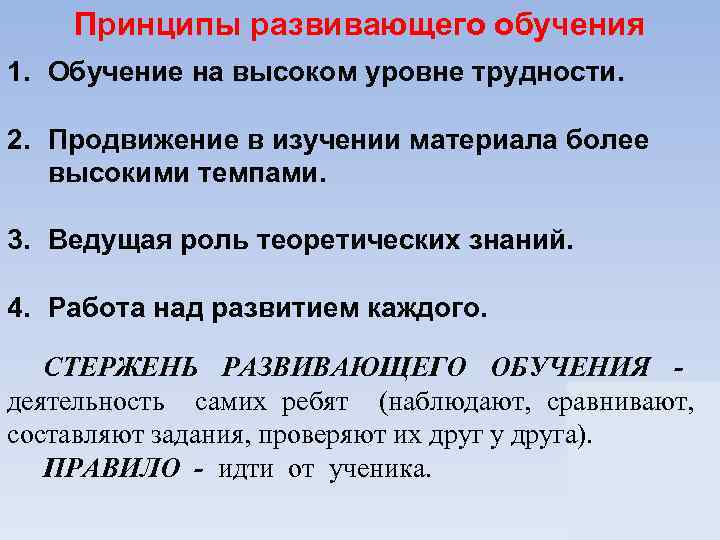 Принципы развивающего обучения

1. Обучение на высоком уровне трудности.

2. Продвижение в изучении материала более высокими темпами.

3. Ведущая роль теоретических знаний.

4. Работа над развитием каждого.

СТЕРЖЕНЬ РАЗВИВАЮЩЕГО ОБУЧЕНИЯ - деятельность самих ребят (наблюдают, сравнивают, составляют задания, проверяют их друг у друга).

ПРАВИЛО - идти от ученика.